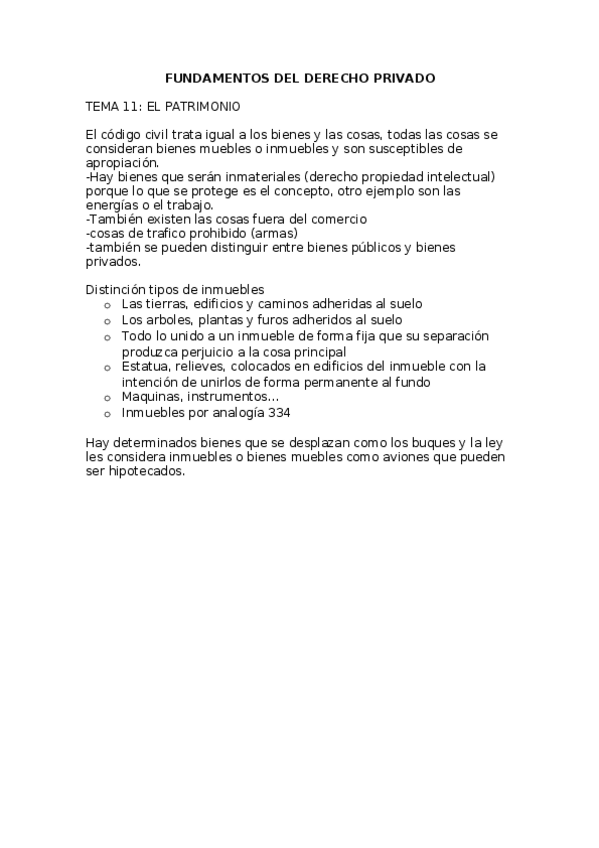 FUNDAMENTOS DEL DERECHO PRIVADO

TEMA 11: EL PATRIMONIO

El código civil trata igual a los bienes y las cosas, todas las cosas se consideran bienes muebles o inmuebles y son susceptibles de apropiación.
-Hay bienes que serán inmateriales (derecho propiedad intelectual) porque lo que se protege es el concepto, otro ejemplo son las energías o el trabajo.
-También existen las cosas fuera del comercio
-cosas de trafico prohibido (armas)
-también se pueden distinguir entre bienes públicos y bienes privados.

Distinción tipos de inmuebles
o Las tierras, edificios y caminos adheridas al suelo
o Los arboles, plantas y furos adheridos al suelo
o Todo lo unido a un inmueble de forma fija que su separación produzca perjuicio a la cosa principal
o Estatua, relieves, colocados en edificios del inmueble con la intención de unirlos de forma permanente al fundo
o Maquinas, instrumentos…
o Inmuebles por analogía 334

Hay determinados bienes que se desplazan como los buques y la ley les considera inmuebles o bienes muebles como aviones que pueden ser hipotecados.